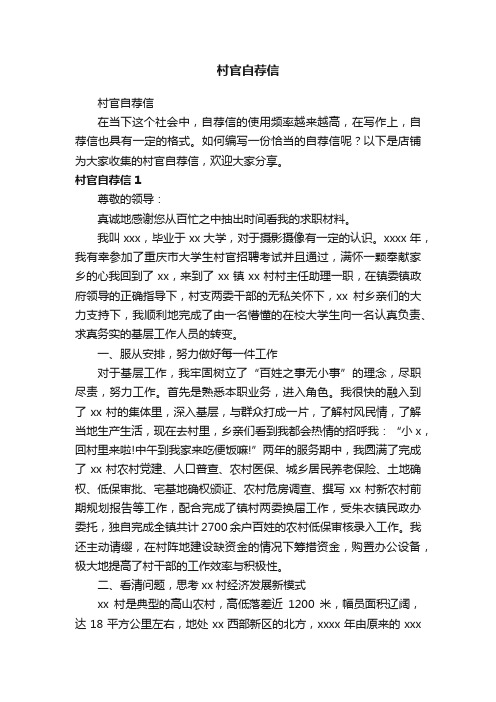 村官自荐信

村官自荐信

在当下这个社会中，自荐信的使用频率越来越高，在写作上，自荐信也具有一定的格式。如何编写一份恰当的自荐信呢？以下是店铺为大家收集的村官自荐信，欢迎大家分享。

村官自荐信 1

尊敬的领导：

真诚地感谢您从百忙之中抽出时间看我的求职材料。

我叫 xxx，毕业于 xx 大学，对于摄影摄像有一定的认识。xxxx 年，我有幸参加了重庆市大学生村官招聘考试并且通过，满怀一颗奉献家乡的心我回到了 xx，来到了 xx 镇 xx 村村主任助理一职，在镇委镇政府领导的正确指导下，村支两委干部的无私关怀下，xx 村乡亲们的大力支持下，我顺利地完成了由一名懵懂的在校大学生向一名认真负责、求真务实的基层工作人员的转变。

一、服从安排，努力做好每一件工作

对于基层工作，我牢固树立了“百姓之事无小事”的理念，尽职尽责，努力工作。首先是熟悉本职业务，进入角色。我很快的融入到了 xx 村的集体里，深入基层，与群众打成一片，了解村风民情，了解当地生产生活，现在去村里，乡亲们看到我都会热情的招呼我：“小 x，回村里来啦!中午到我家来吃便饭嘛!”两年的服务期中，我圆满了完成了 xx 村农村党建、人口普查、农村医保、城乡居民养老保险、土地确权、低保审批、宅基地确权颁证、农村危房调查、撰写 xx 村新农村前期规划报告等工作，配合完成了镇村两委换届工作，受朱衣镇民政办委托，独自完成全镇共计 2700 余户百姓的农村低保审核录入工作。我还主动请缨，在村阵地建设缺资金的情况下筹措资金，购置办公设备，极大地提高了村干部的工作效率与积极性。

二、看清问题，思考 xx 村经济发展新模式

xx 村是典型的高山农村，高低落差近 1200 米，幅员面积辽阔，达 18 平方公里左右，地处 xx 西部新区的北方，xxxx 年由原来的 xxx